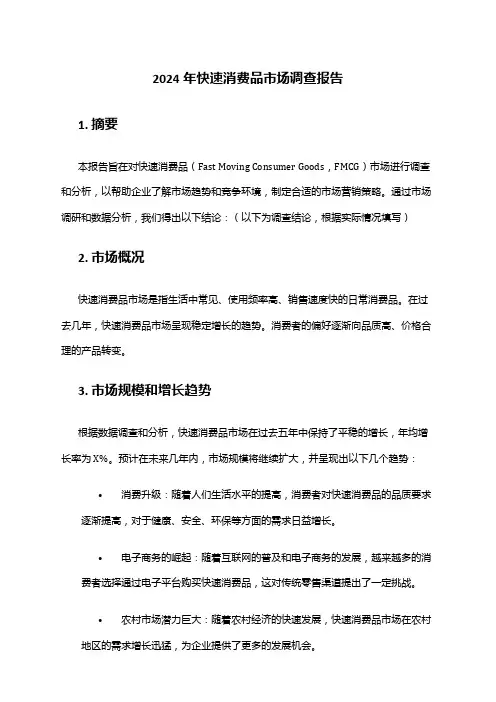 2024 年快速消费品市场调查报告

1. 摘要

本报告旨在对快速消费品（Fast Moving Consumer Goods，FMCG）市场进行调查和分析，以帮助企业了解市场趋势和竞争环境，制定合适的市场营销策略。通过市场调研和数据分析，我们得出以下结论：（以下为调查结论，根据实际情况填写）

2. 市场概况

快速消费品市场是指生活中常见、使用频率高、销售速度快的日常消费品。在过去几年，快速消费品市场呈现稳定增长的趋势。消费者的偏好逐渐向品质高、价格合理的产品转变。

3. 市场规模和增长趋势

根据数据调查和分析，快速消费品市场在过去五年中保持了平稳的增长，年均增长率为 X%。预计在未来几年内，市场规模将继续扩大，并呈现出以下几个趋势：

• 消费升级：随着人们生活水平的提高，消费者对快速消费品的品质要求逐渐提高，对于健康、安全、环保等方面的需求日益增长。

• 电子商务的崛起：随着互联网的普及和电子商务的发展，越来越多的消费者选择通过电子平台购买快速消费品，这对传统零售渠道提出了一定挑战。

• 农村市场潜力巨大：随着农村经济的快速发展，快速消费品市场在农村地区的需求增长迅猛，为企业提供了更多的发展机会。